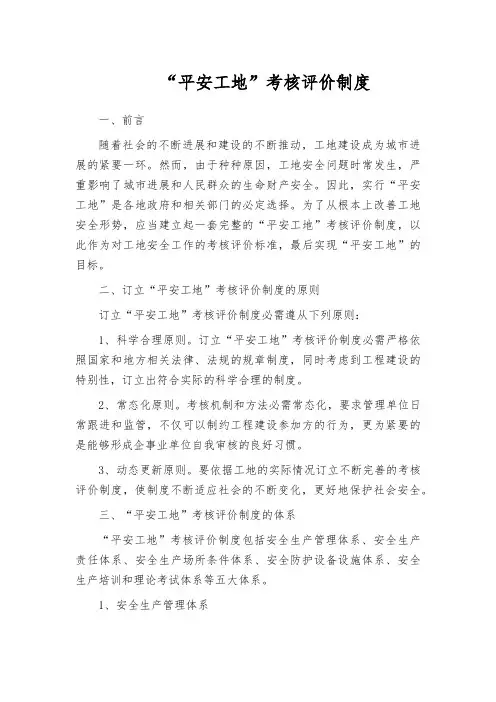 “平安工地”考核评价制度

一、前言

随着社会的不断进展和建设的不断推动，工地建设成为城市进展的紧要一环。然而，由于种种原因，工地安全问题时常发生，严重影响了城市进展和人民群众的生命财产安全。因此，实行“平安工地”是各地政府和相关部门的必定选择。为了从根本上改善工地安全形势，应当建立起一套完整的“平安工地”考核评价制度，以此作为对工地安全工作的考核评价标准，最后实现“平安工地”的目标。

二、订立“平安工地”考核评价制度的原则

订立“平安工地”考核评价制度必需遵从下列原则：

1、科学合理原则。订立“平安工地”考核评价制度必需严格依照国家和地方相关法律、法规的规章制度，同时考虑到工程建设的特别性，订立出符合实际的科学合理的制度。

2、常态化原则。考核机制和方法必需常态化，要求管理单位日常跟进和监管，不仅可以制约工程建设参加方的行为，更为紧要的是能够形成企事业单位自我审核的良好习惯。

3、动态更新原则。要依据工地的实际情况订立不断完善的考核评价制度，使制度不断适应社会的不断变化，更好地保护社会安全。

三、“平安工地”考核评价制度的体系

“平安工地”考核评价制度包括安全生产管理体系、安全生产责任体系、安全生产场所条件体系、安全防护设备设施体系、安全生产培训和理论考试体系等五大体系。

1、安全生产管理体系